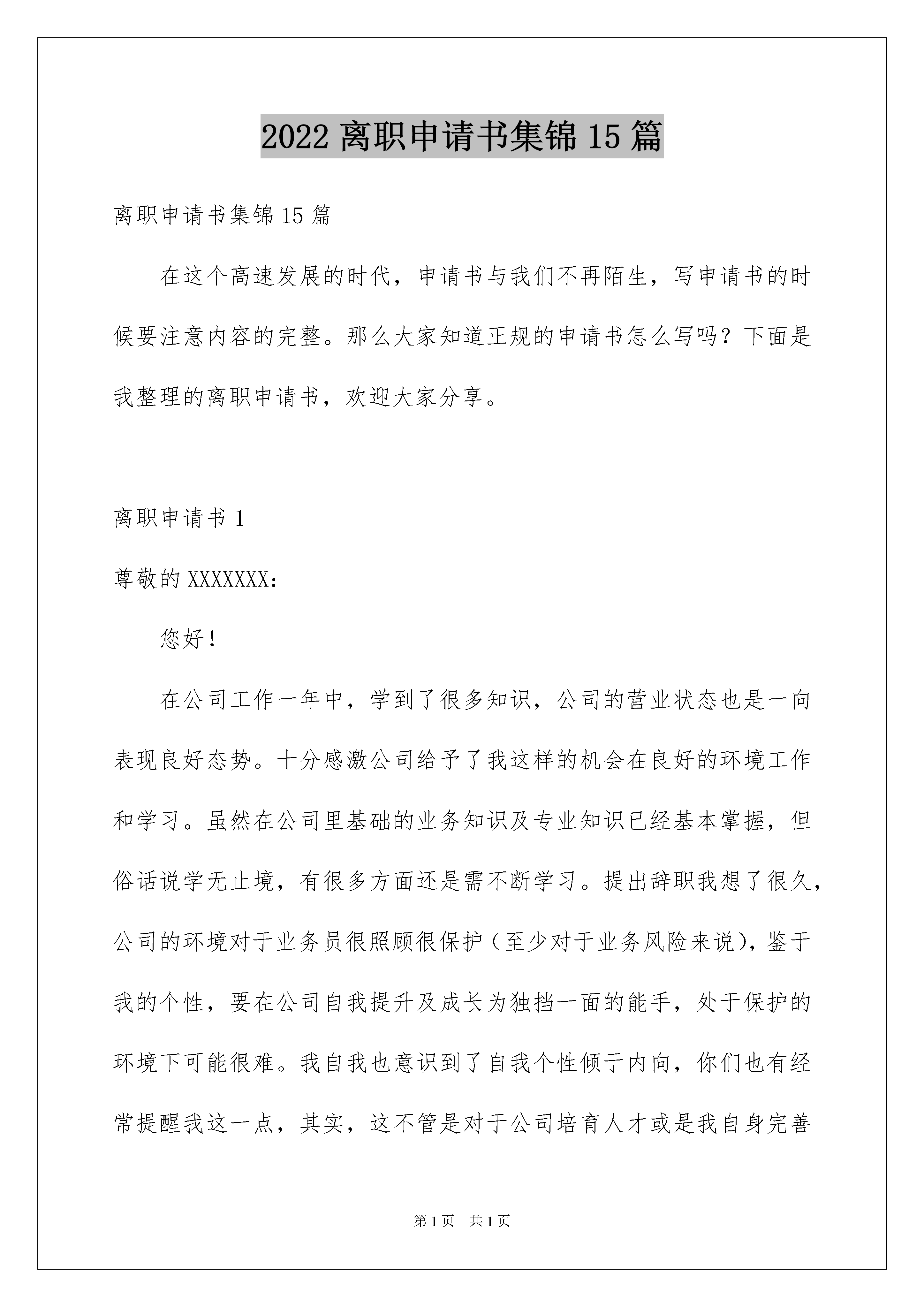 2022 离职申请书集锦 15 篇

离职申请书集锦 15 篇

在这个高速发展的时代，申请书与我们不再陌生，写申请书的时候要注意内容的完整。那么大家知道正规的申请书怎么写吗？下面是我整理的离职申请书，欢迎大家分享。

离职申请书 1

尊敬的 XXXXXXX：

您好！

在公司工作一年中，学到了很多知识，公司的营业状态也是一向表现良好态势。十分感激公司给予了我这样的机会在良好的环境工作和学习。虽然在公司里基础的业务知识及专业知识已经基本掌握，但俗话说学无止境，有很多方面还是需不断学习。提出辞职我想了很久，公司的环境对于业务员很照顾很保护（至少对于业务风险来说），鉴于我的个性，要在公司自我提升及成长为独挡一面的能手，处于保护的环境下可能很难。我自我也意识到了自我个性倾于内向，你们也有经常提醒我这一点，其实，这不管是对于公司培育人才或是我自身完善

第 1 页 共 1 页